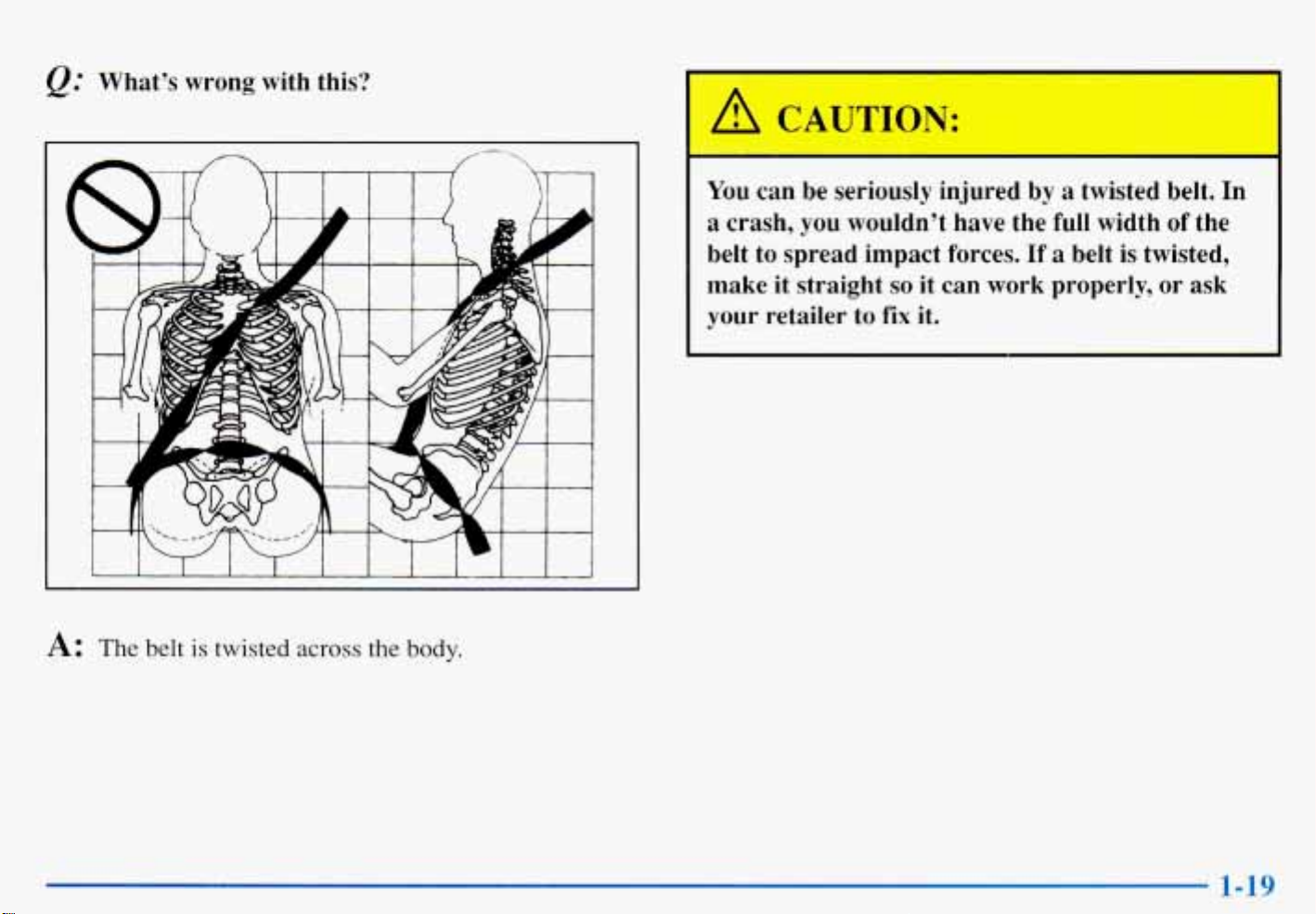 Q: What's wrong with this?

A: The belt is twisted across the body.

CAUTION:

You can be seriously injured by a twisted belt. In a crash, you wouldn't have the full width of the belt to spread impact forces. If a belt is twisted, make it straight so it can work properly, or ask your retailer to fix it.

1-19